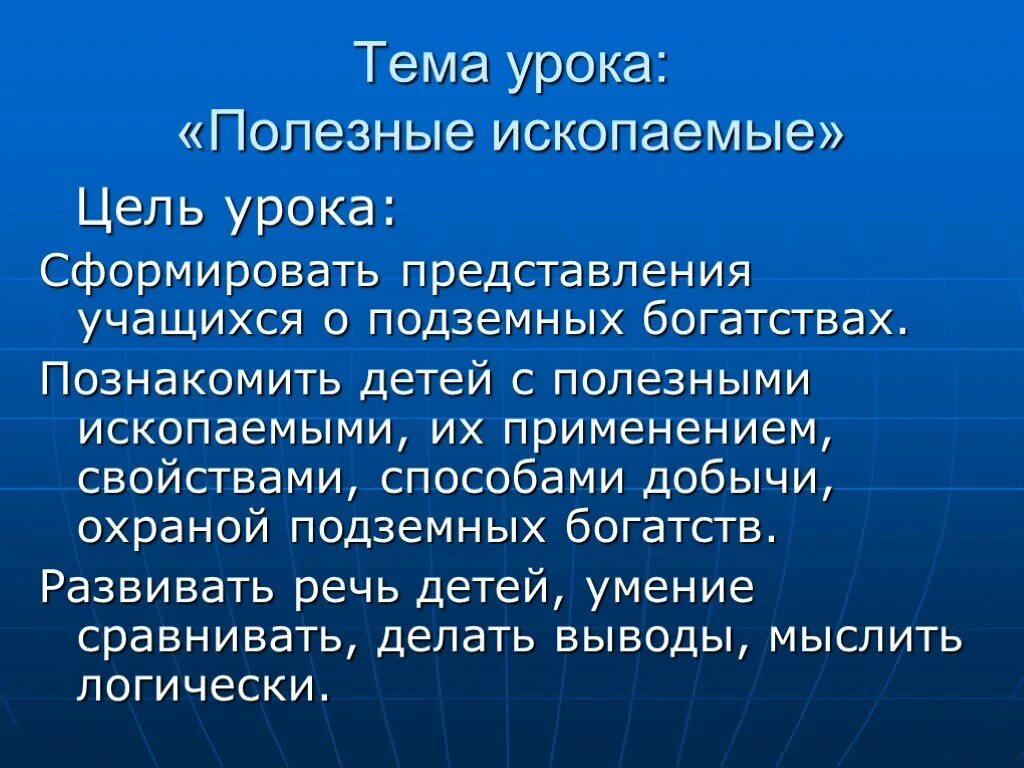 Тема урока:
«Полезные ископаемые»

Цель урока:

Сформировать представления учащихся о подземных богатствах.

Познакомить детей с полезными ископаемыми, их применением, свойствами, способами добычи, охраной подземных богатств.

Развивать речь детей, умение сравнивать, делать выводы, мыслить логически.